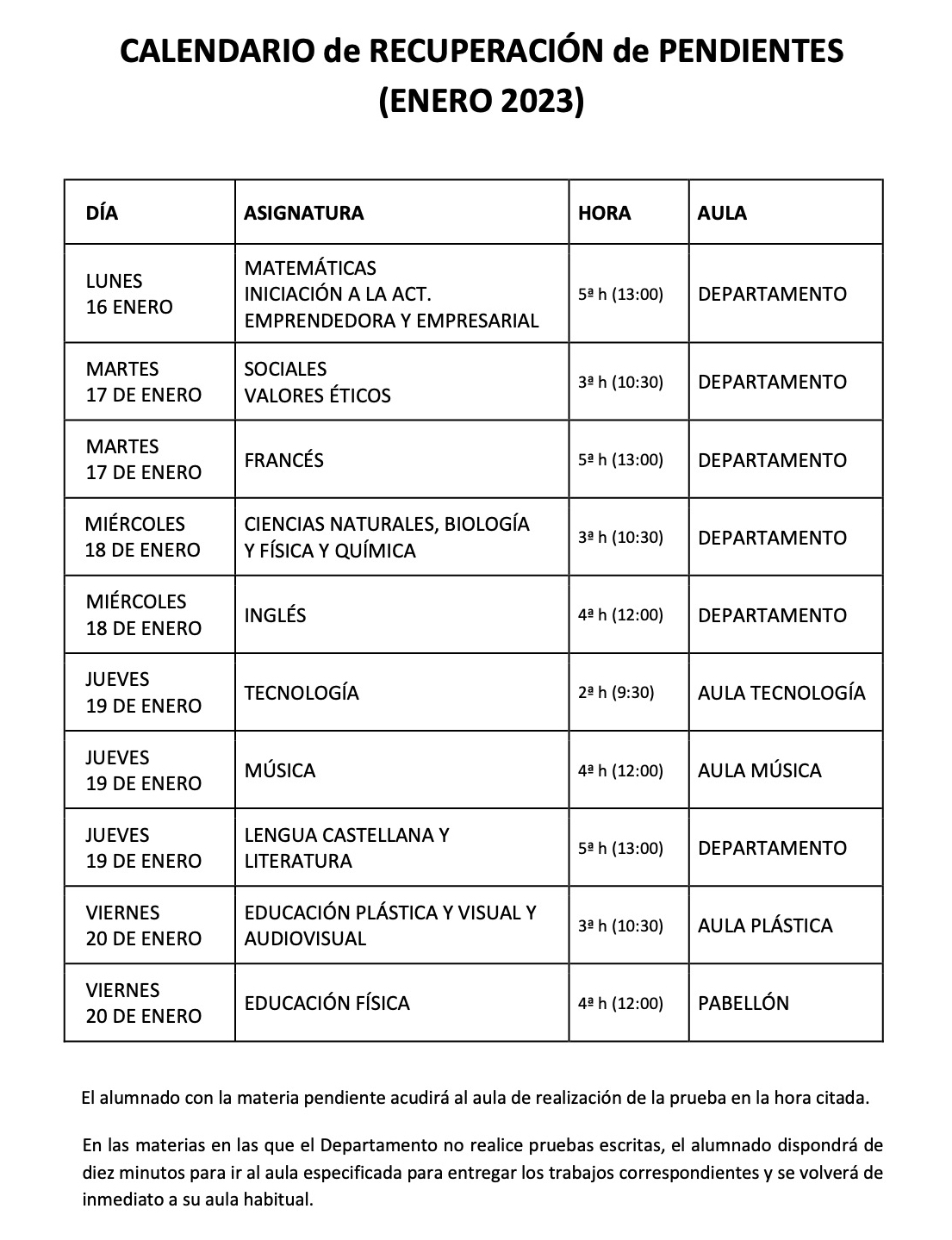 CALENDARIO de RECUPERACIÓN de PENDIENTES
(ENERO 2023)

| DÍA | ASIGNATURA | HORA | AULA |
|---|---|---|---|
| LUNES 16 ENERO | MATEMÁTICAS INICIACIÓN A LA ACT. EMPRENDEDORA Y EMPRESARIAL | 5ª h (13:00) | DEPARTAMENTO |
| MARTES 17 DE ENERO | SOCIALES VALORES ÉTICOS | 3ª h (10:30) | DEPARTAMENTO |
| MARTES 17 DE ENERO | FRANCÉS | 5ª h (13:00) | DEPARTAMENTO |
| MIÉRCOLES 18 DE ENERO | CIENCIAS NATURALES, BIOLOGÍA Y FÍSICA Y QUÍMICA | 3ª h (10:30) | DEPARTAMENTO |
| MIÉRCOLES 18 DE ENERO | INGLÉS | 4ª h (12:00) | DEPARTAMENTO |
| JUEVES 19 DE ENERO | TECNOLOGÍA | 2ª h (9:30) | AULA TECNOLOGÍA |
| JUEVES 19 DE ENERO | MÚSICA | 4ª h (12:00) | AULA MÚSICA |
| JUEVES 19 DE ENERO | LENGUA CASTELLANA Y LITERATURA | 5ª h (13:00) | DEPARTAMENTO |
| VIERNES 20 DE ENERO | EDUCACIÓN PLÁSTICA Y VISUAL Y AUDIOVISUAL | 3ª h (10:30) | AULA PLÁSTICA |
| VIERNES 20 DE ENERO | EDUCACIÓN FÍSICA | 4ª h (12:00) | PABELLÓN |

El alumnado con la materia pendiente acudirá al aula de realización de la prueba en la hora citada.

En las materias en las que el Departamento no realice pruebas escritas, el alumnado dispondrá de diez minutos para ir al aula especificada para entregar los trabajos correspondientes y se volverá de inmediato a su aula habitual.